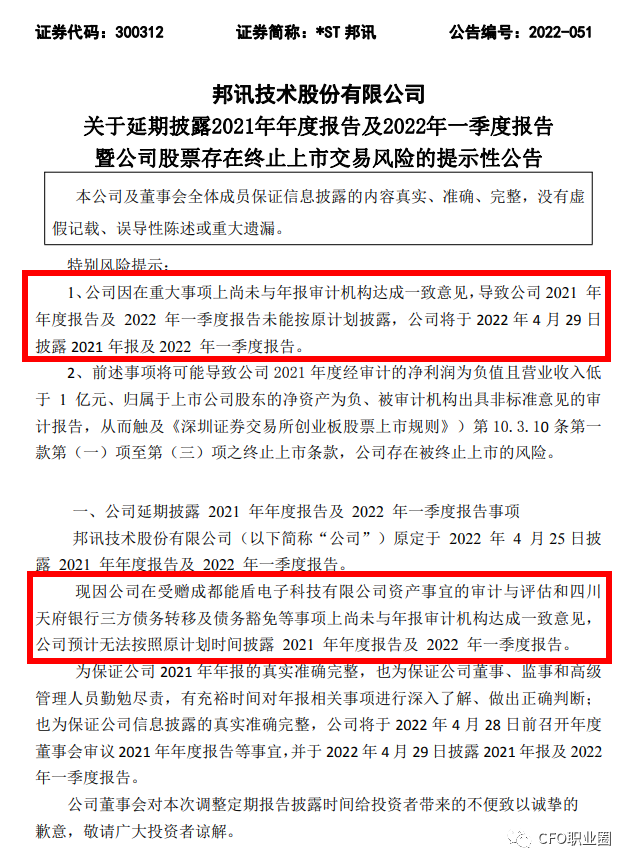 证券代码：300312　　证券简称：*ST 邦讯　　公告编号：2022-051

邦讯技术股份有限公司
关于延期披露2021年年度报告及2022年一季度报告
暨公司股票存在终止上市交易风险的提示性公告

本公司及董事会全体成员保证信息披露的内容真实、准确、完整，没有虚假记载、误导性陈述或重大遗漏。

特别风险提示：

1、公司因在重大事项上尚未与年报审计机构达成一致意见，导致公司 2021 年年度报告及 2022 年一季度报告未能按原计划披露，公司将于 2022 年 4 月 29 日披露 2021 年报及 2022 年一季度报告。

2、前述事项将可能导致公司 2021 年度经审计的净利润为负值且营业收入低于 1 亿元、归属于上市公司股东的净资产为负、被审计机构出具非标准意见的审计报告，从而触及《深圳证券交易所创业板股票上市规则》第 10.3.10 条第一款第（一）项至第（三）项之终止上市条款，公司存在被终止上市的风险。

一、公司延期披露 2021 年年度报告及 2022 年一季度报告事项

邦讯技术股份有限公司（以下简称“公司”）原定于 2022 年 4 月 25 日披露 2021 年年度报告及 2022 年一季度报告。

现因公司在受赠成都能盾电子科技有限公司资产事宜的审计与评估和四川天府银行三方债务转移及债务豁免等事项上尚未与年报审计机构达成一致意见，公司预计无法按照原计划时间披露 2021 年年度报告及 2022 年一季度报告。

为保证公司 2021 年年报的真实准确完整，也为保证公司董事、监事和高级管理人员勤勉尽责，有充裕时间对年报相关事项进行深入了解、做出正确判断；也为保证公司信息披露的真实准确完整，公司将于 2022 年 4 月 28 日前召开年度董事会审议 2021 年年度报告等事宜，并于 2022 年 4 月 29 日披露 2021 年报及 2022 年一季度报告。

公司董事会对本次调整定期报告披露时间给投资者带来的不便致以诚挚的歉意，敬请广大投资者谅解。

CFO职业圈